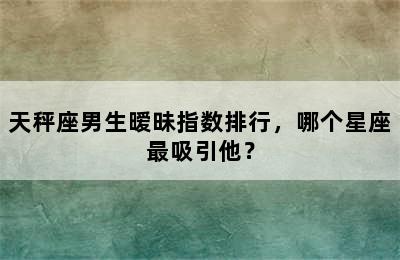 天秤座男生暧昧指数排行，哪个星座最吸引他？